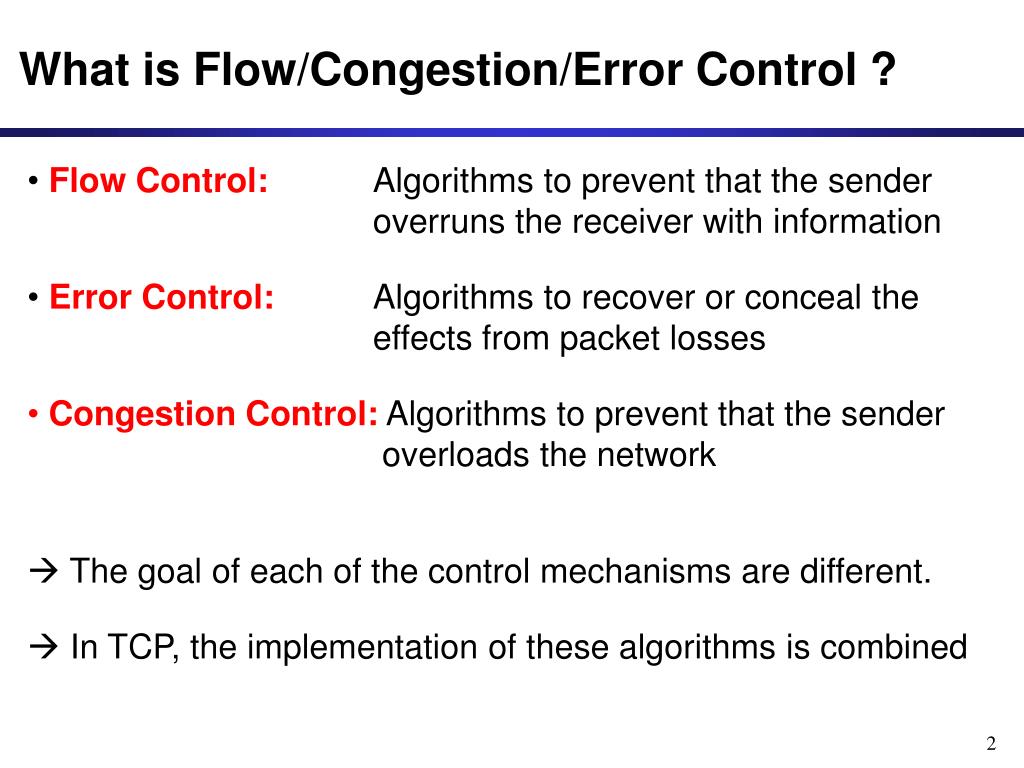 What is Flow/Congestion/Error Control ?

• Flow Control: Algorithms to prevent that the sender overruns the receiver with information

• Error Control: Algorithms to recover or conceal the effects from packet losses

• Congestion Control: Algorithms to prevent that the sender overloads the network

→ The goal of each of the control mechanisms are different.

→ In TCP, the implementation of these algorithms is combined

2